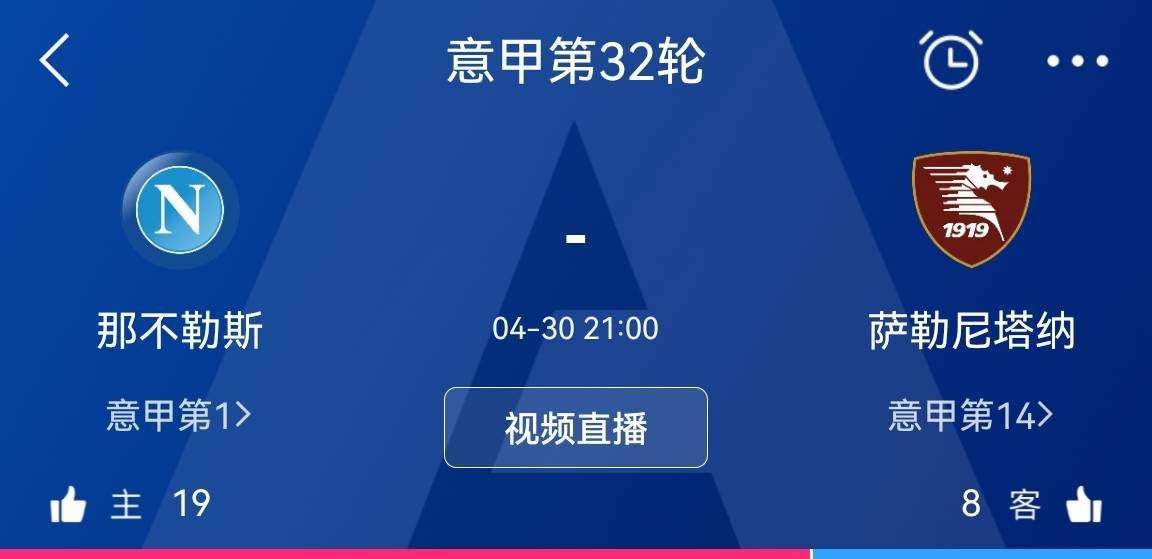 意甲第32轮

N

-

1919

那不勒斯

04-30 21:00

萨勒尼塔纳

意甲第1>

视频直播

意甲第14>

主 19

8 客